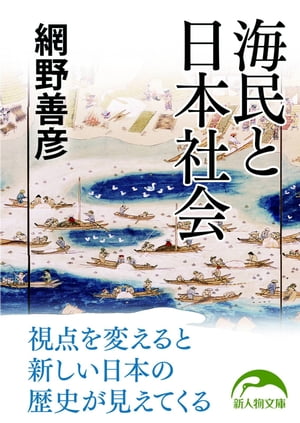 海民と日本社会

網野善彦

視点を変えると
新しい日本の
歴史が見えてくる

新人物文庫